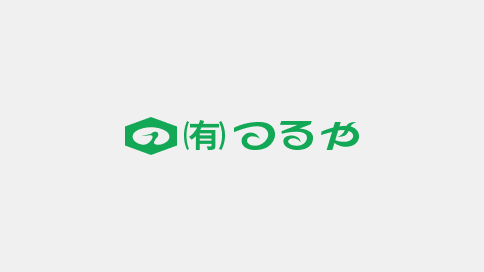 (有)つるや